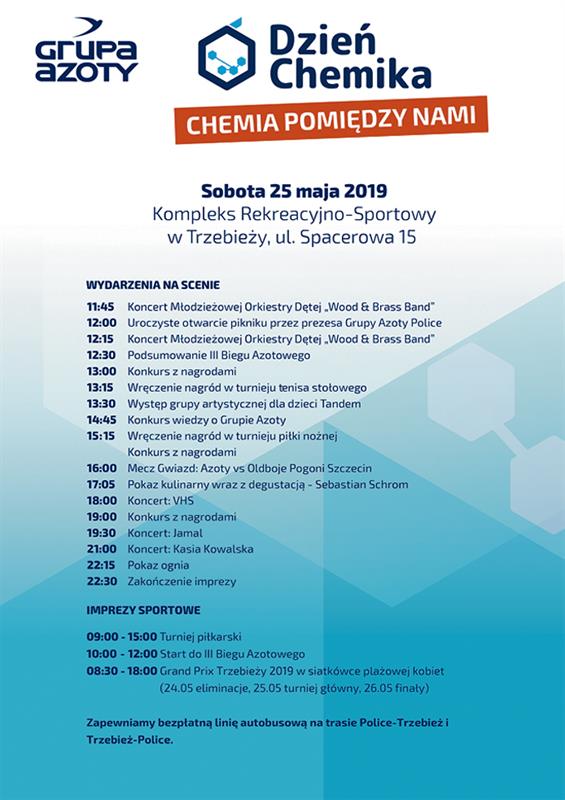 GRUPA AZOTY

Dzień Chemika

CHEMIA POMIĘDZY NAMI

Sobota 25 maja 2019
Kompleks Rekreacyjno-Sportowy w Trzebieży, ul. Spacerowa 15

WYDARZENIA NA SCENIE

11:45 Koncert Młodzieżowej Orkiestry Dętej „Wood & Brass Band"
12:00 Uroczyste otwarcie pikniku przez prezesa Grupy Azoty Police
12:15 Koncert Młodzieżowej Orkiestry Dętej „Wood & Brass Band"
12:30 Podsumowanie III Biegu Azotowego
13:00 Konkurs z nagrodami
13:15 Wręczenie nagród w turnieju tenisa stołowego
13:30 Występ grupy artystycznej dla dzieci Tandem
14:45 Konkurs wiedzy o Grupie Azoty
15:15 Wręczenie nagród w turnieju piłki nożnej
Konkurs z nagrodami
16:00 Mecz Gwiazd: Azoty vs Oldboje Pogoni Szczecin
17:05 Pokaz kulinarny wraz z degustacją - Sebastian Schrom
18:00 Koncert: VHS
19:00 Konkurs z nagrodami
19:30 Koncert: Jamal
21:00 Koncert: Kasia Kowalska
22:15 Pokaz ognia
22:30 Zakończenie imprezy

IMPREZY SPORTOWE

09:00 - 15:00 Turniej piłkarski
10:00 - 12:00 Start do III Biegu Azotowego
08:30 - 18:00 Grand Prix Trzebieży 2019 w siatkówce plażowej kobiet (24.05 eliminacje, 25.05 turniej główny, 26.05 finały)

Zapewniamy bezpłatną linię autobusową na trasie Police-Trzebież i Trzebież-Police.